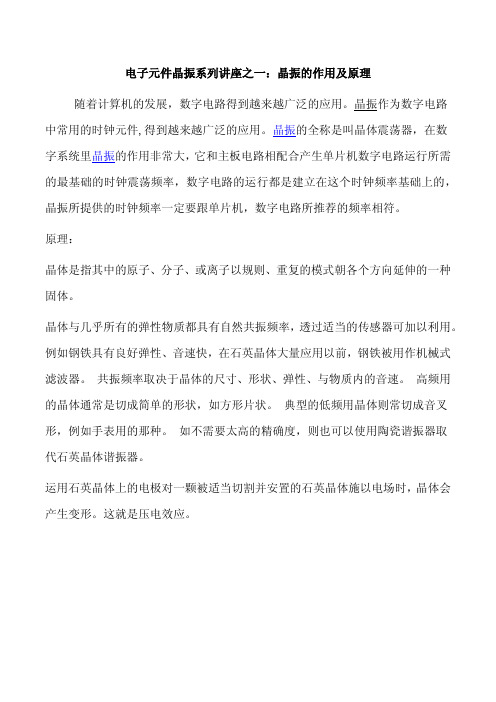 电子元件晶振系列讲座之一：晶振的作用及原理

随着计算机的发展，数字电路得到越来越广泛的应用。晶振作为数字电路中常用的时钟元件,得到越来越广泛的应用。晶振的全称是叫晶体震荡器，在数字系统里晶振的作用非常大，它和主板电路相配合产生单片机数字电路运行所需的最基础的时钟震荡频率，数字电路的运行都是建立在这个时钟频率基础上的，晶振所提供的时钟频率一定要跟单片机，数字电路所推荐的频率相符。

原理：

晶体是指其中的原子、分子、或离子以规则、重复的模式朝各个方向延伸的一种固体。

晶体与几乎所有的弹性物质都具有自然共振频率，透过适当的传感器可加以利用。例如钢铁具有良好弹性、音速快，在石英晶体大量应用以前，钢铁被用作机械式滤波器。 共振频率取决于晶体的尺寸、形状、弹性、与物质内的音速。 高频用的晶体通常是切成简单的形状，如方形片状。 典型的低频用晶体则常切成音叉形，例如手表用的那种。 如不需要太高的精确度，则也可以使用陶瓷谐振器取代石英晶体谐振器。

运用石英晶体上的电极对一颗被适当切割并安置的石英晶体施以电场时，晶体会产生变形。这就是压电效应。